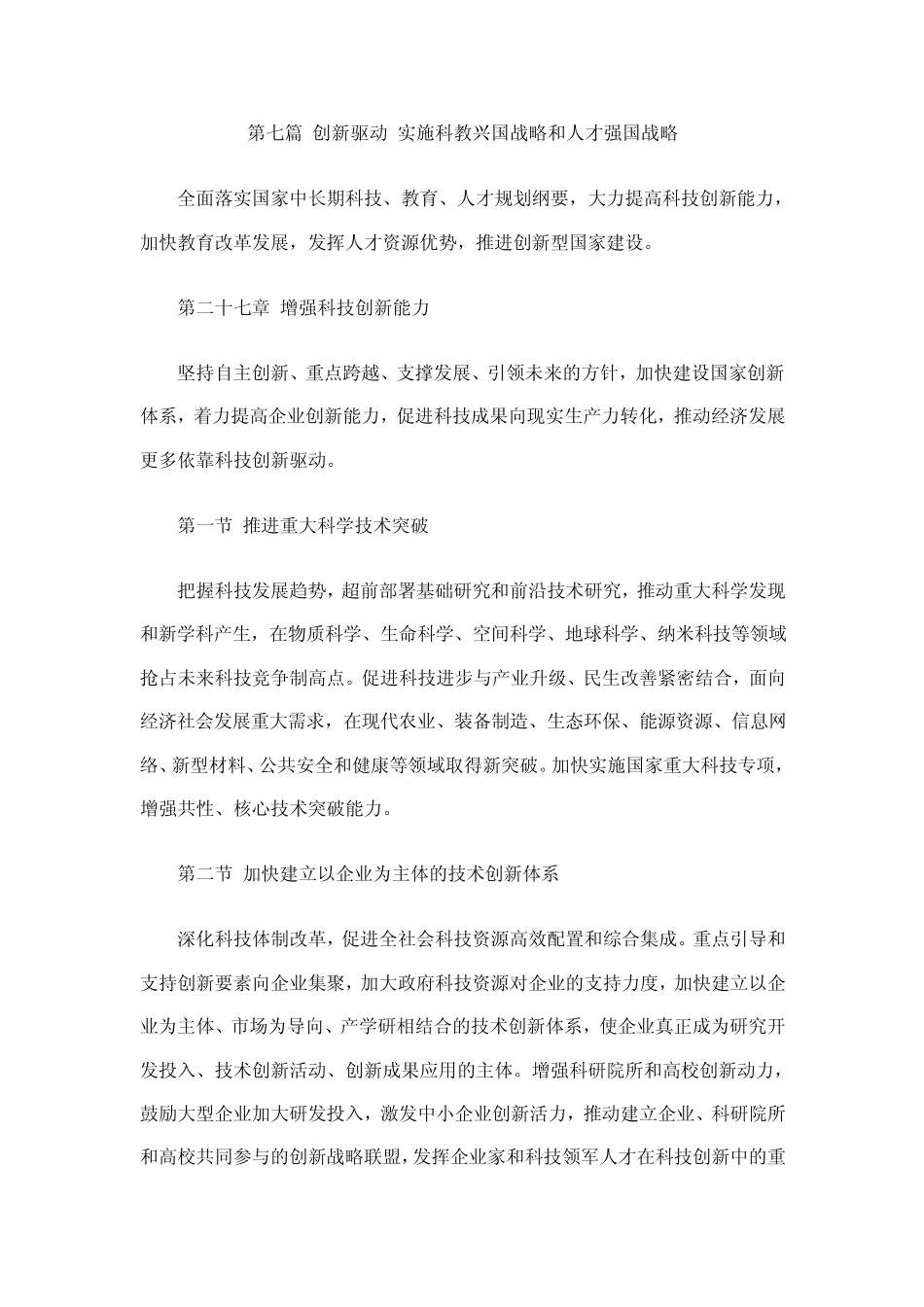 第七篇 创新驱动 实施科教兴国战略和人才强国战略

全面落实国家中长期科技、教育、人才规划纲要，大力提高科技创新能力，加快教育改革发展，发挥人才资源优势，推进创新型国家建设。

第二十七章 增强科技创新能力

坚持自主创新、重点跨越、支撑发展、引领未来的方针，加快建设国家创新体系，着力提高企业创新能力，促进科技成果向现实生产力转化，推动经济发展更多依靠科技创新驱动。

第一节 推进重大科学技术突破

把握科技发展趋势，超前部署基础研究和前沿技术研究，推动重大科学发现和新学科产生，在物质科学、生命科学、空间科学、地球科学、纳米科技等领域抢占未来科技竞争制高点。促进科技进步与产业升级、民生改善紧密结合，面向经济社会发展重大需求，在现代农业、装备制造、生态环保、能源资源、信息网络、新型材料、公共安全和健康等领域取得新突破。加快实施国家重大科技专项，增强共性、核心技术突破能力。

第二节 加快建立以企业为主体的技术创新体系

深化科技体制改革，促进全社会科技资源高效配置和综合集成。重点引导和支持创新要素向企业集聚，加大政府科技资源对企业的支持力度，加快建立以企业为主体、市场为导向、产学研相结合的技术创新体系，使企业真正成为研究开发投入、技术创新活动、创新成果应用的主体。增强科研院所和高校创新动力，鼓励大型企业加大研发投入，激发中小企业创新活力，推动建立企业、科研院所和高校共同参与的创新战略联盟，发挥企业家和科技领军人才在科技创新中的重